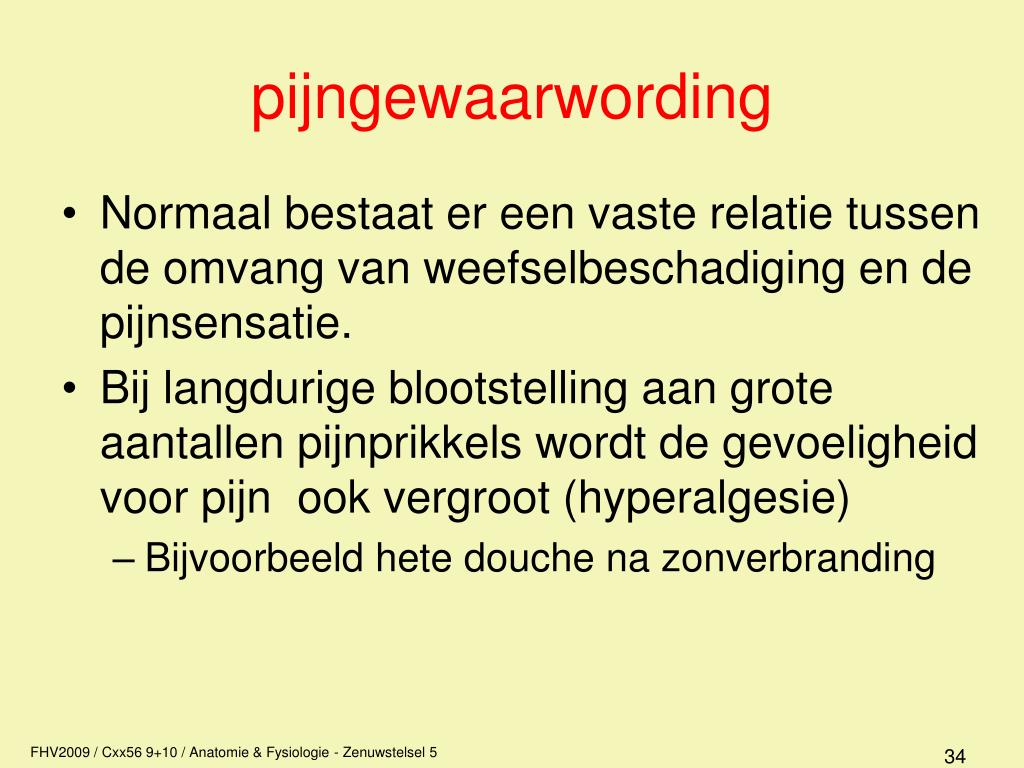 pijngewaarwording

• Normaal bestaat er een vaste relatie tussen de omvang van weefselbeschadiging en de pijnsensatie.
• Bij langdurige blootstelling aan grote aantallen pijnprikkels wordt de gevoeligheid voor pijn ook vergroot (hyperalgesie)
– Bijvoorbeeld hete douche na zonverbranding

FHV2009 / Cxx56 9+10 / Anatomie & Fysiologie - Zenuwstelsel 5

34